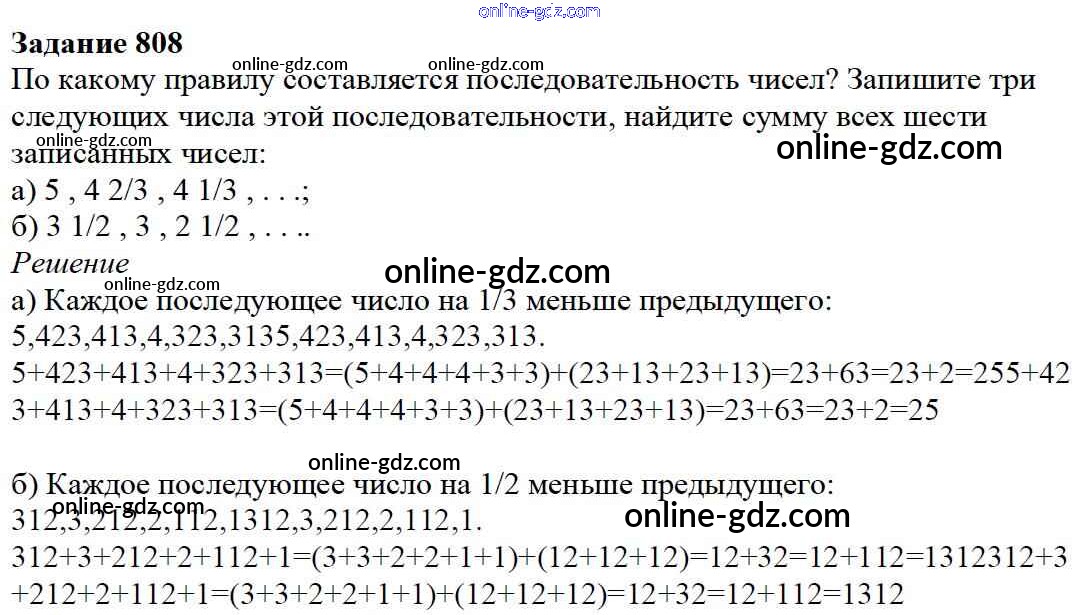 Задание 808

По какому правилу составляется последовательность чисел? Запишите три следующих числа этой последовательности, найдите сумму всех шести записанных чисел:

а) 5 , 4 2/3 , 4 1/3 , . . .;
б) 3 1/2 , 3 , 2 1/2 , . . ..

Решение

а) Каждое последующее число на 1/3 меньше предыдущего:
5,423,413,4,323,3135,423,413,4,323,313.
5+423+413+4+323+313=(5+4+4+4+3+3)+(23+13+23+13)=23+63=23+2=255+423+413+4+323+313=(5+4+4+4+3+3)+(23+13+23+13)=23+63=23+2=25

б) Каждое последующее число на 1/2 меньше предыдущего:
312,3,212,2,112,1312,3,212,2,112,1.
312+3+212+2+112+1=(3+3+2+2+1+1)+(12+12+12)=12+32=12+112=1312312+3+212+2+112+1=(3+3+2+2+1+1)+(12+12+12)=12+32=12+112=1312

online-gdz.com